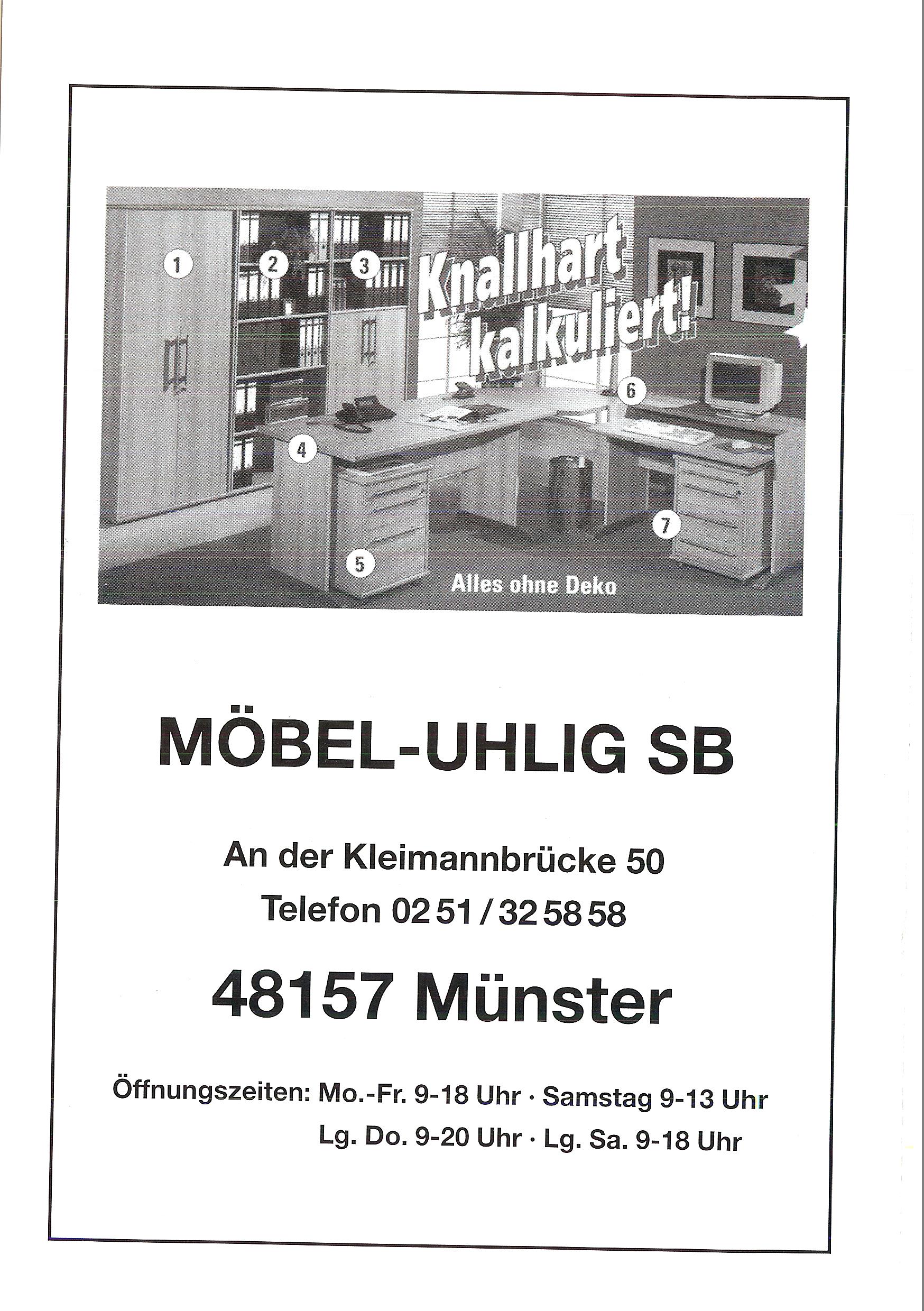 1
2
3
Knallhart kalkuliert!
6
4
7
5
Alles ohne Deko

MÖBEL-UHLIG SB

An der Kleimannbrücke 50
Telefon 02 51 / 32 58 58

48157 Münster

Öffnungszeiten: Mo.-Fr. 9-18 Uhr · Samstag 9-13 Uhr
Lg. Do. 9-20 Uhr · Lg. Sa. 9-18 Uhr